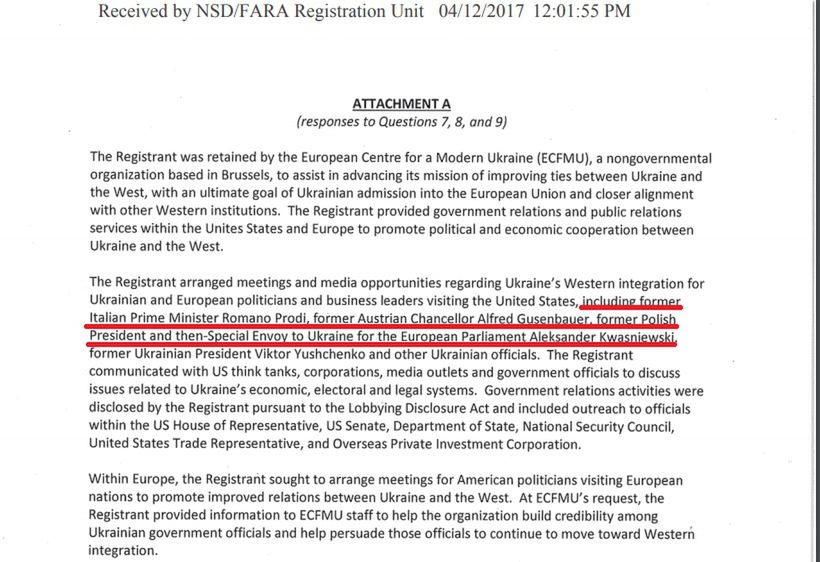 Received by NSD/FARA Registration Unit 04/12/2017 12:01:55 PM

ATTACHMENT A
(responses to Questions 7, 8, and 9)

The Registrant was retained by the European Centre for a Modern Ukraine (ECFMU), a nongovernmental organization based in Brussels, to assist in advancing its mission of improving ties between Ukraine and the West, with an ultimate goal of Ukrainian admission into the European Union and closer alignment with other Western institutions. The Registrant provided government relations and public relations services within the Unites States and Europe to promote political and economic cooperation between Ukraine and the West.

The Registrant arranged meetings and media opportunities regarding Ukraine's Western integration for Ukrainian and European politicians and business leaders visiting the United States, including former Italian Prime Minister Romano Prodi, former Austrian Chancellor Alfred Gusenbauer, former Polish President and then-Special Envoy to Ukraine for the European Parliament Aleksander Kwasniewski, former Ukrainian President Viktor Yushchenko and other Ukrainian officials. The Registrant communicated with US think tanks, corporations, media outlets and government officials to discuss issues related to Ukraine's economic, electoral and legal systems. Government relations activities were disclosed by the Registrant pursuant to the Lobbying Disclosure Act and included outreach to officials within the US House of Representative, US Senate, Department of State, National Security Council, United States Trade Representative, and Overseas Private Investment Corporation.

Within Europe, the Registrant sought to arrange meetings for American politicians visiting European nations to promote improved relations between Ukraine and the West. At ECFMU's request, the Registrant provided information to ECFMU staff to help the organization build credibility among Ukrainian government officials and help persuade those officials to continue to move toward Western integration.